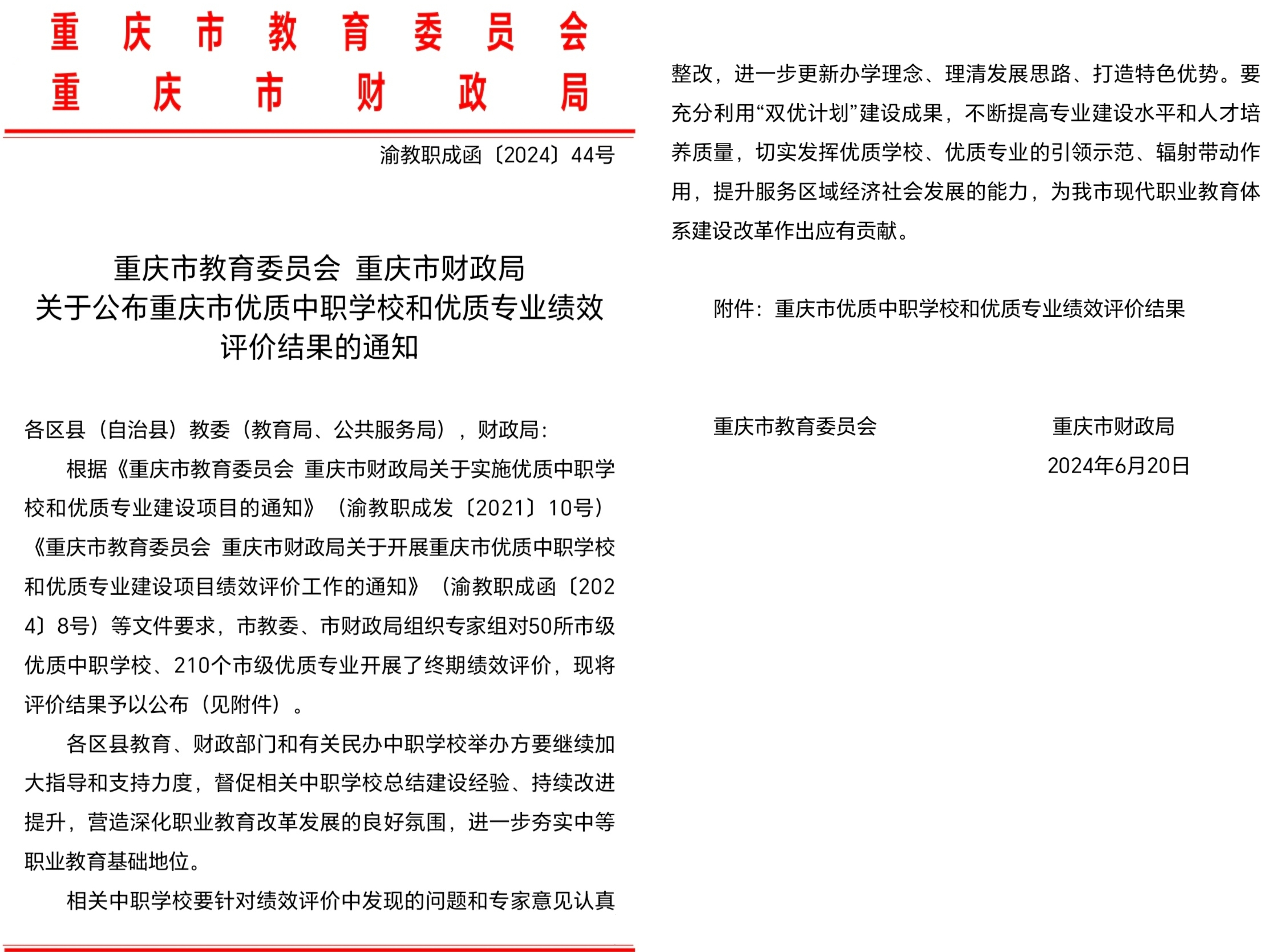 重庆市教育委员会
重庆市财政局

渝教职成函〔2024〕44号

重庆市教育委员会 重庆市财政局
关于公布重庆市优质中职学校和优质专业绩效评价结果的通知

各区县（自治县）教委（教育局、公共服务局），财政局：

根据《重庆市教育委员会 重庆市财政局关于实施优质中职学校和优质专业建设项目的通知》（渝教职成发〔2021〕10号）《重庆市教育委员会 重庆市财政局关于开展重庆市优质中职学校和优质专业建设项目绩效评价工作的通知》（渝教职成函〔2024〕8号）等文件要求，市教委、市财政局组织专家组对50所市级优质中职学校、210个市级优质专业开展了终期绩效评价，现将评价结果予以公布（见附件）。

各区县教育、财政部门和有关民办中职学校举办方要继续加大指导和支持力度，督促相关中职学校总结建设经验、持续改进提升，营造深化职业教育改革发展的良好氛围，进一步夯实中等职业教育基础地位。

相关中职学校要针对绩效评价中发现的问题和专家意见认真整改，进一步更新办学理念、理清发展思路、打造特色优势。要充分利用“双优计划”建设成果，不断提高专业建设水平和人才培养质量，切实发挥优质学校、优质专业的引领示范、辐射带动作用，提升服务区域经济社会发展的能力，为我市现代职业教育体系建设改革作出应有贡献。

附件：重庆市优质中职学校和优质专业绩效评价结果

重庆市教育委员会 重庆市财政局
2024年6月20日